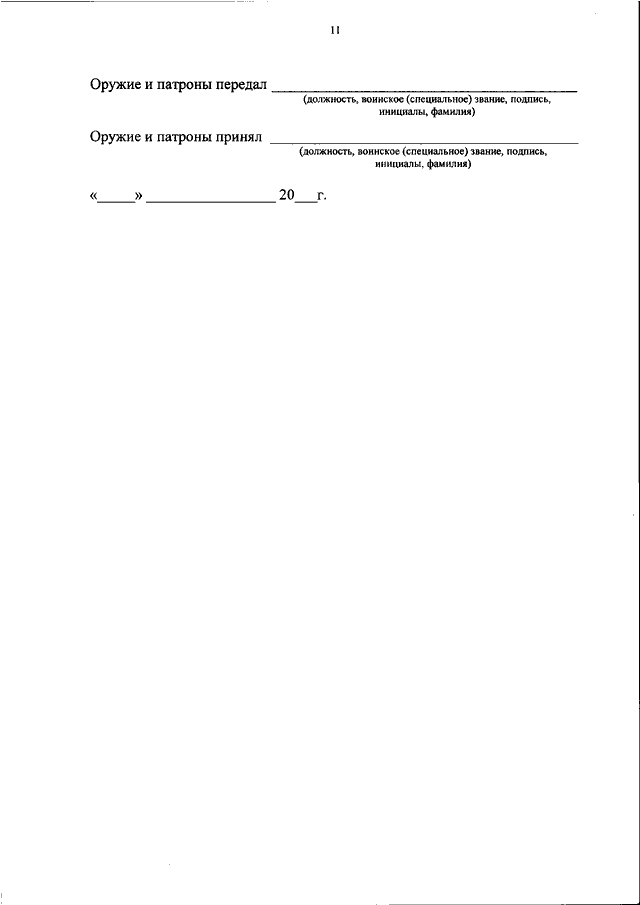 11

Оружие и патроны передал ____
(должность, воинское (специальное) звание, подпись, инициалы, фамилия)

Оружие и патроны принял ____
(должность, воинское (специальное) звание, подпись, инициалы, фамилия)

«____» ____ 20____г.